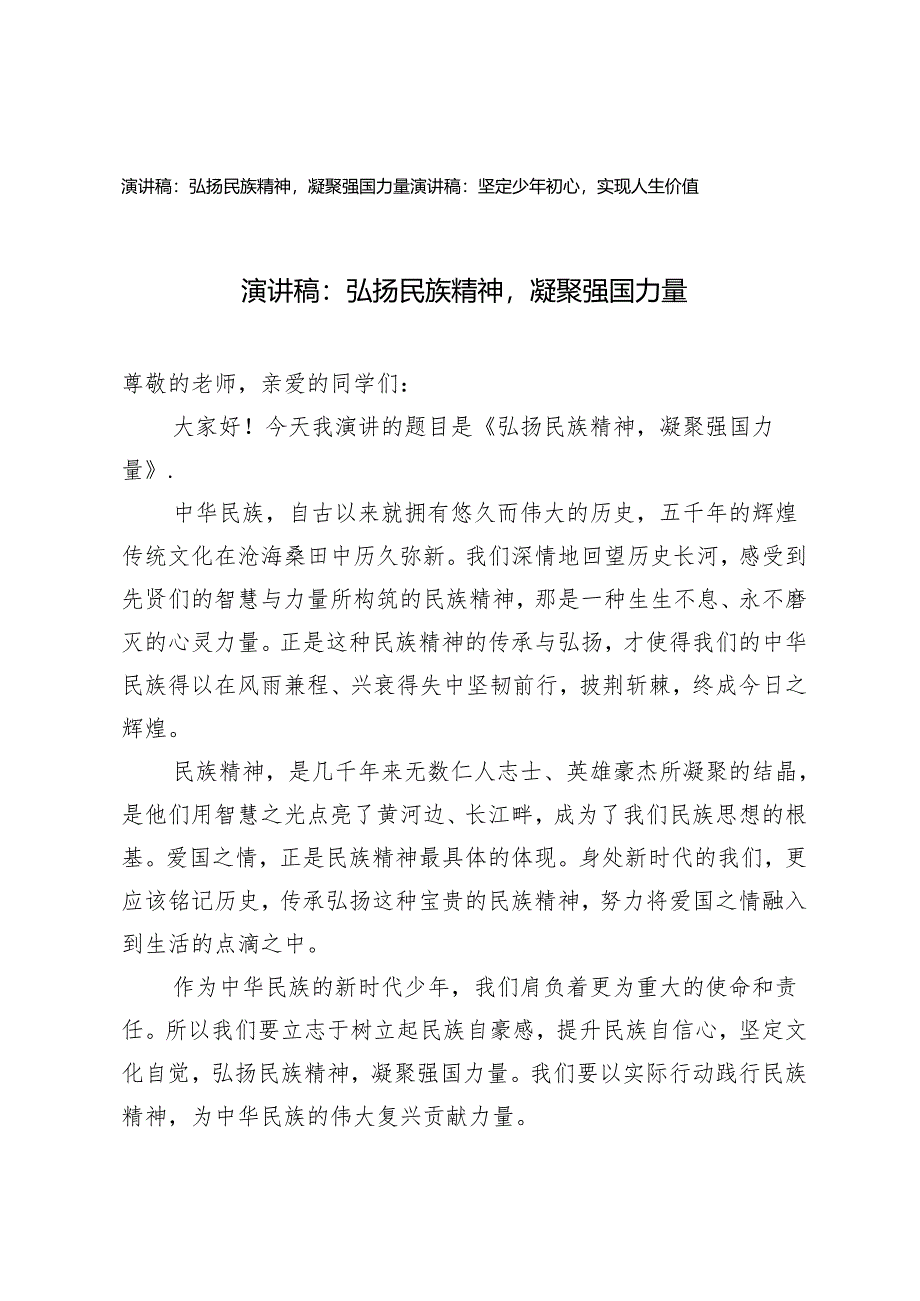 演讲稿：弘扬民族精神，凝聚强国力量演讲稿：坚定少年初心，实现人生价值

演讲稿：弘扬民族精神，凝聚强国力量

尊敬的老师，亲爱的同学们：

大家好！今天我演讲的题目是《弘扬民族精神，凝聚强国力量》.

中华民族，自古以来就拥有悠久而伟大的历史，五千年的辉煌传统文化在沧海桑田中历久弥新。我们深情地回望历史长河，感受到先贤们的智慧与力量所构筑的民族精神，那是一种生生不息、永不磨灭的心灵力量。正是这种民族精神的传承与弘扬，才使得我们的中华民族得以在风雨兼程、兴衰得失中坚韧前行，披荆斩棘，终成今日之辉煌。

民族精神，是几千年来无数仁人志士、英雄豪杰所凝聚的结晶，是他们用智慧之光点亮了黄河边、长江畔，成为了我们民族思想的根基。爱国之情，正是民族精神最具体的体现。身处新时代的我们，更应该铭记历史，传承弘扬这种宝贵的民族精神，努力将爱国之情融入到生活的点滴之中。

作为中华民族的新时代少年，我们肩负着更为重大的使命和责任。所以我们要立志于树立起民族自豪感，提升民族自信心，坚定文化自觉，弘扬民族精神，凝聚强国力量。我们要以实际行动践行民族精神，为中华民族的伟大复兴贡献力量。